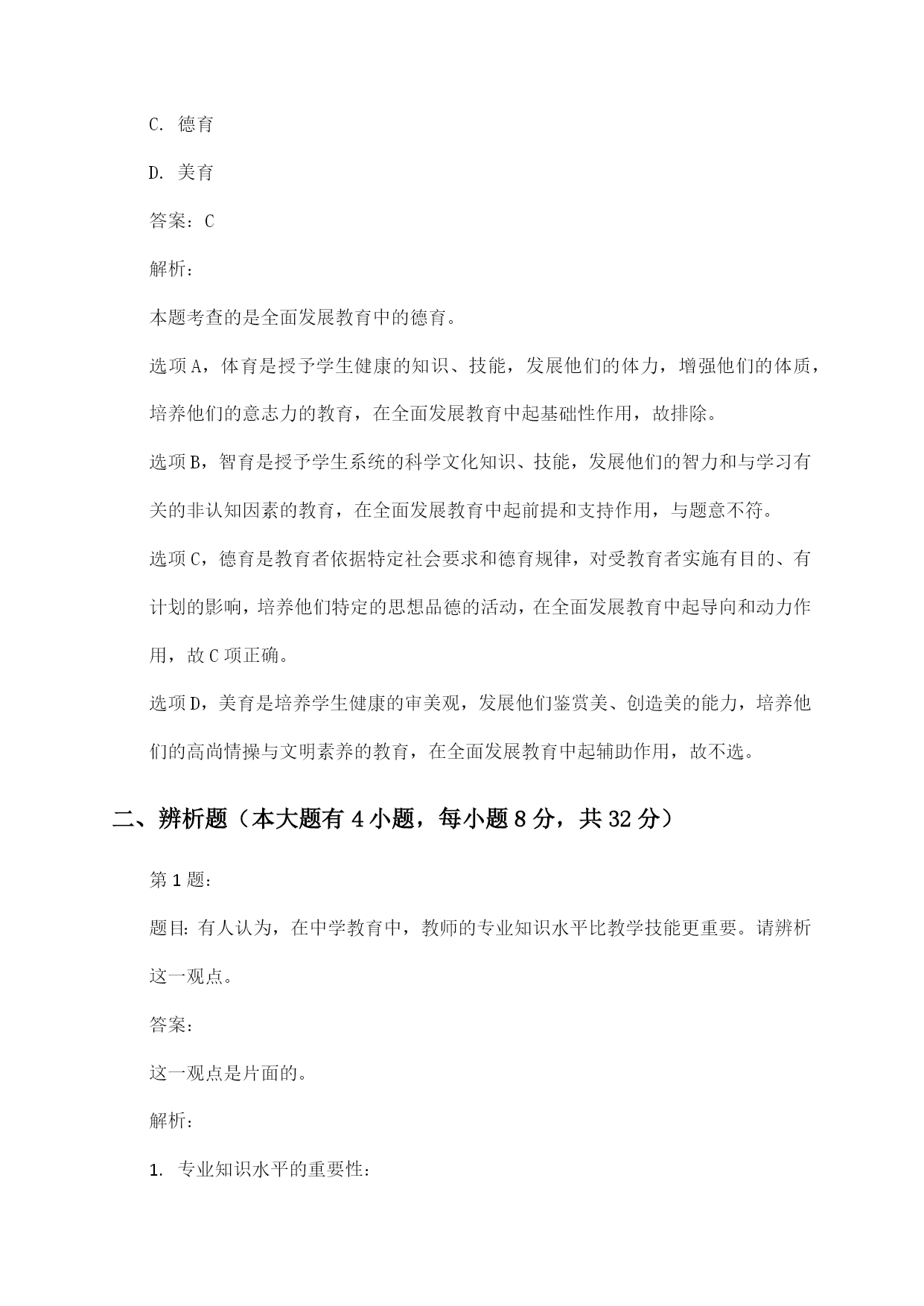 C. 德育

D. 美育

答案：C

解析：

本题考查的是全面发展教育中的德育。

选项A，体育是授予学生健康的知识、技能，发展他们的体力，增强他们的体质，培养他们的意志力的教育，在全面发展教育中起基础性作用，故排除。

选项B，智育是授予学生系统的科学文化知识、技能，发展他们的智力和与学习有关的非认知因素的教育，在全面发展教育中起前提和支持作用，与题意不符。

选项C，德育是教育者依据特定社会要求和德育规律，对受教育者实施有目的、有计划的影响，培养他们特定的思想品德的活动，在全面发展教育中起导向和动力作用，故C项正确。

选项D，美育是培养学生健康的审美观，发展他们鉴赏美、创造美的能力，培养他们的高尚情操与文明素养的教育，在全面发展教育中起辅助作用，故不选。

二、辨析题（本大题有4小题，每小题8分，共32分）

第1题：

题目：有人认为，在中学教育中，教师的专业知识水平比教学技能更重要。请辨析这一观点。

答案：

这一观点是片面的。

解析：

1. 专业知识水平的重要性：